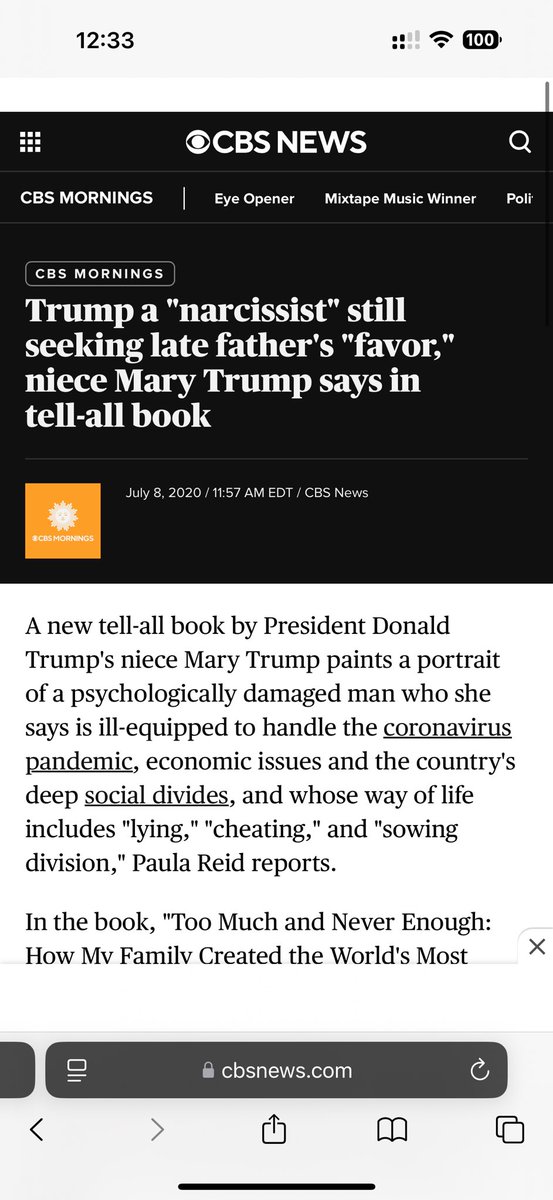 12:33

100

CBS NEWS

CBS MORNINGS | Eye Opener Mixtape Music Winner Poli

CBS MORNINGS

Trump a "narcissist" still seeking late father's "favor," niece Mary Trump says in tell-all book

CBS MORNINGS

July 8, 2020 / 11:57 AM EDT / CBS News

A new tell-all book by President Donald Trump's niece Mary Trump paints a portrait of a psychologically damaged man who she says is ill-equipped to handle the coronavirus pandemic, economic issues and the country's deep social divides, and whose way of life includes "lying," "cheating," and "sowing division," Paula Reid reports.

In the book, "Too Much and Never Enough: How My Family Created the World's Most

cbsnews.com